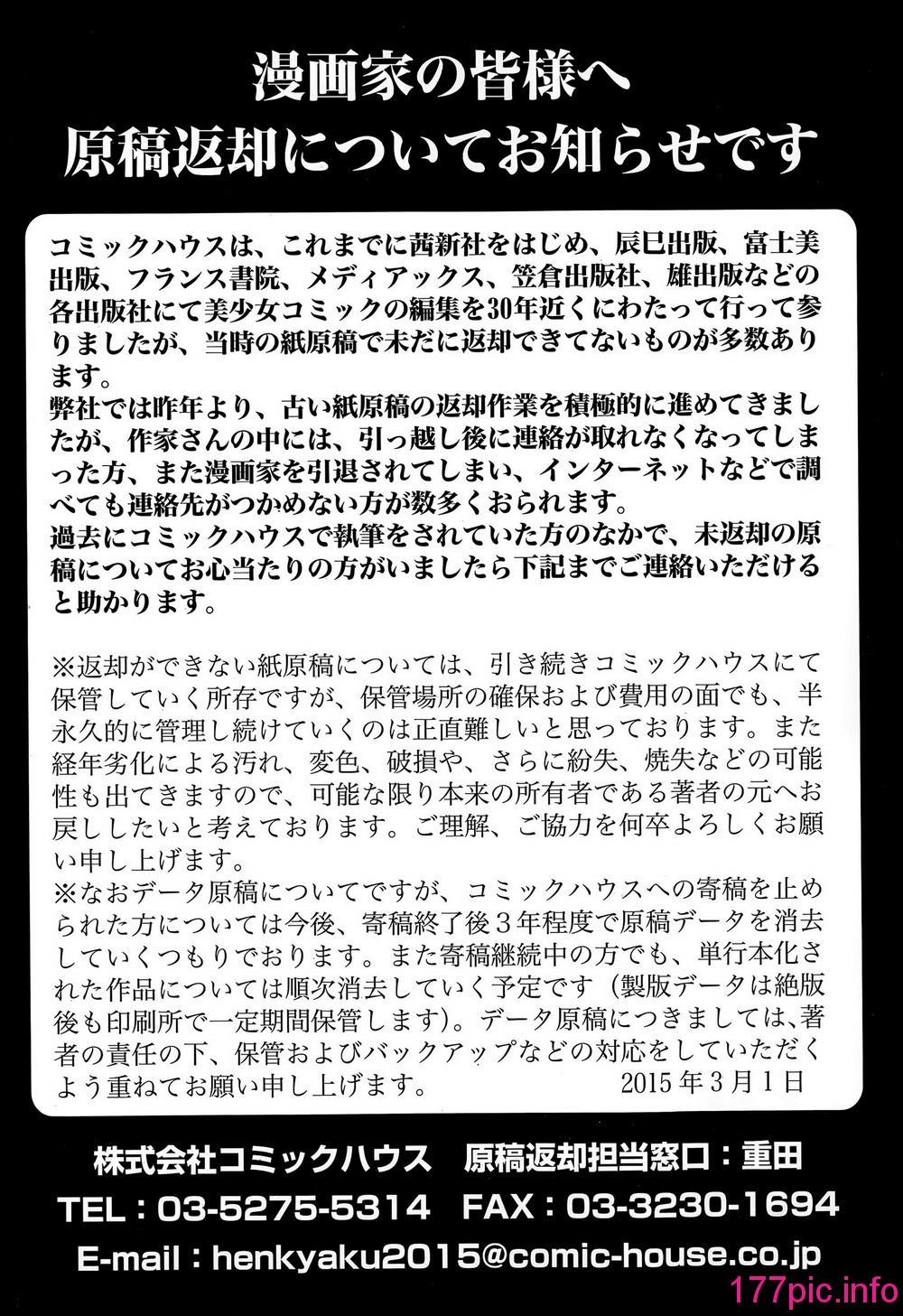 漫画家の皆様へ
原稿返却についてお知らせです

コミックハウスは、これまでに茜新社をはじめ、辰巳出版、富士美出版、フランス書院、メディアックス、笠倉出版社、雄出版などの各出版社にて美少女コミックの編集を30年近くにわたって行って参りましたが、当時の紙原稿で未だに返却できてないものが多数あります。
弊社では昨年より、古い紙原稿の返却作業を積極的に進めてきましたが、作家さんの中には、引っ越し後に連絡が取れなくなってしまった方、また漫画家を引退されてしまい、インターネットなどで調べても連絡先がつかめない方が数多くおられます。
過去にコミックハウスで執筆をされていた方のなかで、未返却の原稿についてお心当たりの方がいましたら下記までご連絡いただけると助かります。

※返却ができない紙原稿については、引き続きコミックハウスにて保管していく所存ですが、保管場所の確保および費用の面でも、半永久的に管理し続けていくのは正直難しいと思っております。また経年劣化による汚れ、変色、破損や、さらに紛失、焼失などの可能性も出てきますので、可能な限り本来の所有者である著者の元へお戻ししたいと考えております。ご理解、ご協力を何卒よろしくお願い申し上げます。
※なおデータ原稿についてですが、コミックハウスへの寄稿を止められた方については今後、寄稿終了後３年程度で原稿データを消去していくつもりでおります。また寄稿継続中の方でも、単行本化された作品については順次消去していく予定です（製版データは絶版後も印刷所で一定期間保管します）。データ原稿につきましては、著者の責任の下、保管およびバックアップなどの対応をしていただくよう重ねてお願い申し上げます。 2015年3月1日

株式会社コミックハウス　原稿返却担当窓口：重田
TEL：03-5275-5314　FAX：03-3230-1694
E-mail：henkyaku2015@comic-house.co.jp

177pic.info